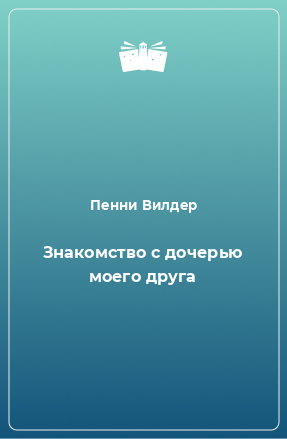 Пенни Вилдер

Знакомство с дочерью моего друга